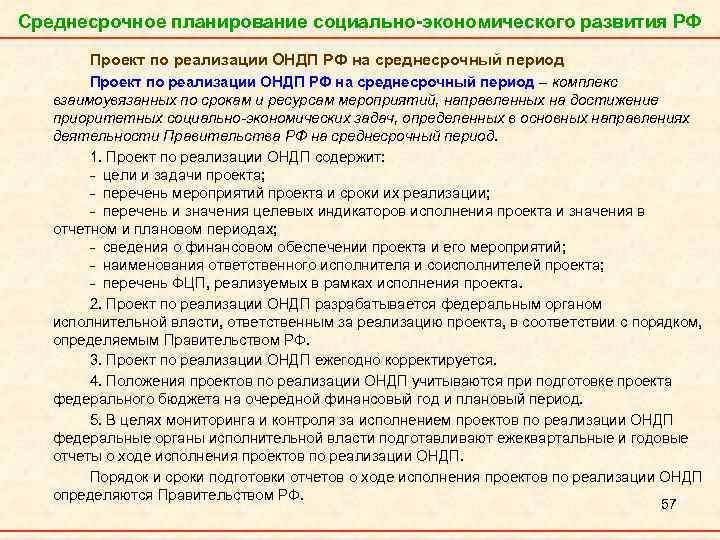 Среднесрочное планирование социально-экономического развития РФ

Проект по реализации ОНДП РФ на среднесрочный период

Проект по реализации ОНДП РФ на среднесрочный период – комплекс взаимоувязанных по срокам и ресурсам мероприятий, направленных на достижение приоритетных социально-экономических задач, определенных в основных направлениях деятельности Правительства РФ на среднесрочный период.

1. Проект по реализации ОНДП содержит:
- цели и задачи проекта;
- перечень мероприятий проекта и сроки их реализации;
- перечень и значения целевых индикаторов исполнения проекта и значения в отчетном и плановом периодах;
- сведения о финансовом обеспечении проекта и его мероприятий;
- наименования ответственного исполнителя и соисполнителей проекта;
- перечень ФЦП, реализуемых в рамках исполнения проекта.

2. Проект по реализации ОНДП разрабатывается федеральным органом исполнительной власти, ответственным за реализацию проекта, в соответствии с порядком, определяемым Правительством РФ.

3. Проект по реализации ОНДП ежегодно корректируется.

4. Положения проектов по реализации ОНДП учитываются при подготовке проекта федерального бюджета на очередной финансовый год и плановый период.

5. В целях мониторинга и контроля за исполнением проектов по реализации ОНДП федеральные органы исполнительной власти подготавливают ежеквартальные и годовые отчеты о ходе исполнения проектов по реализации ОНДП.

Порядок и сроки подготовки отчетов о ходе исполнения проектов по реализации ОНДП определяются Правительством РФ.

57